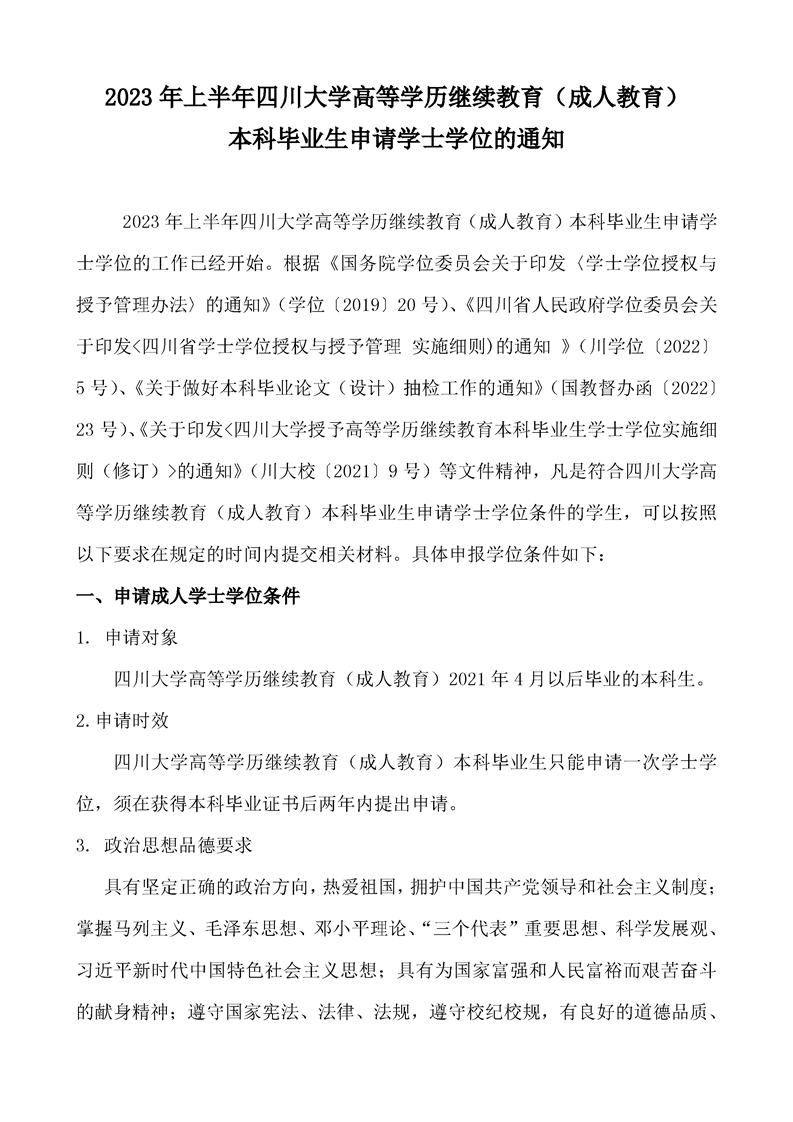 2023 年上半年四川大学高等学历继续教育（成人教育）
本科毕业生申请学士学位的通知

2023 年上半年四川大学高等学历继续教育（成人教育）本科毕业生申请学士学位的工作已经开始。根据《国务院学位委员会关于印发〈学士学位授权与授予管理办法〉的通知》（学位〔2019〕20 号）、《四川省人民政府学位委员会关于印发<四川省学士学位授权与授予管理 实施细则）的通知 》（川学位〔2022〕5 号）、《关于做好本科毕业论文（设计）抽检工作的通知》（国教督办函〔2022〕23 号）、《关于印发<四川大学授予高等学历继续教育本科毕业生学士学位实施细则（修订）>的通知》（川大校〔2021〕9 号）等文件精神，凡是符合四川大学高等学历继续教育（成人教育）本科毕业生申请学士学位条件的学生，可以按照以下要求在规定的时间内提交相关材料。具体申报学位条件如下：

一、申请成人学士学位条件

1. 申请对象

四川大学高等学历继续教育（成人教育）2021 年 4 月以后毕业的本科生。

2.申请时效

四川大学高等学历继续教育（成人教育）本科毕业生只能申请一次学士学位，须在获得本科毕业证书后两年内提出申请。

3. 政治思想品德要求

具有坚定正确的政治方向，热爱祖国，拥护中国共产党领导和社会主义制度；掌握马列主义、毛泽东思想、邓小平理论、“三个代表”重要思想、科学发展观、习近平新时代中国特色社会主义思想；具有为国家富强和人民富裕而艰苦奋斗的献身精神；遵守国家宪法、法律、法规，遵守校纪校规，有良好的道德品质、